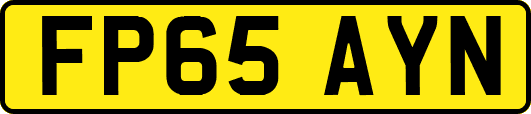 FP65 AYN